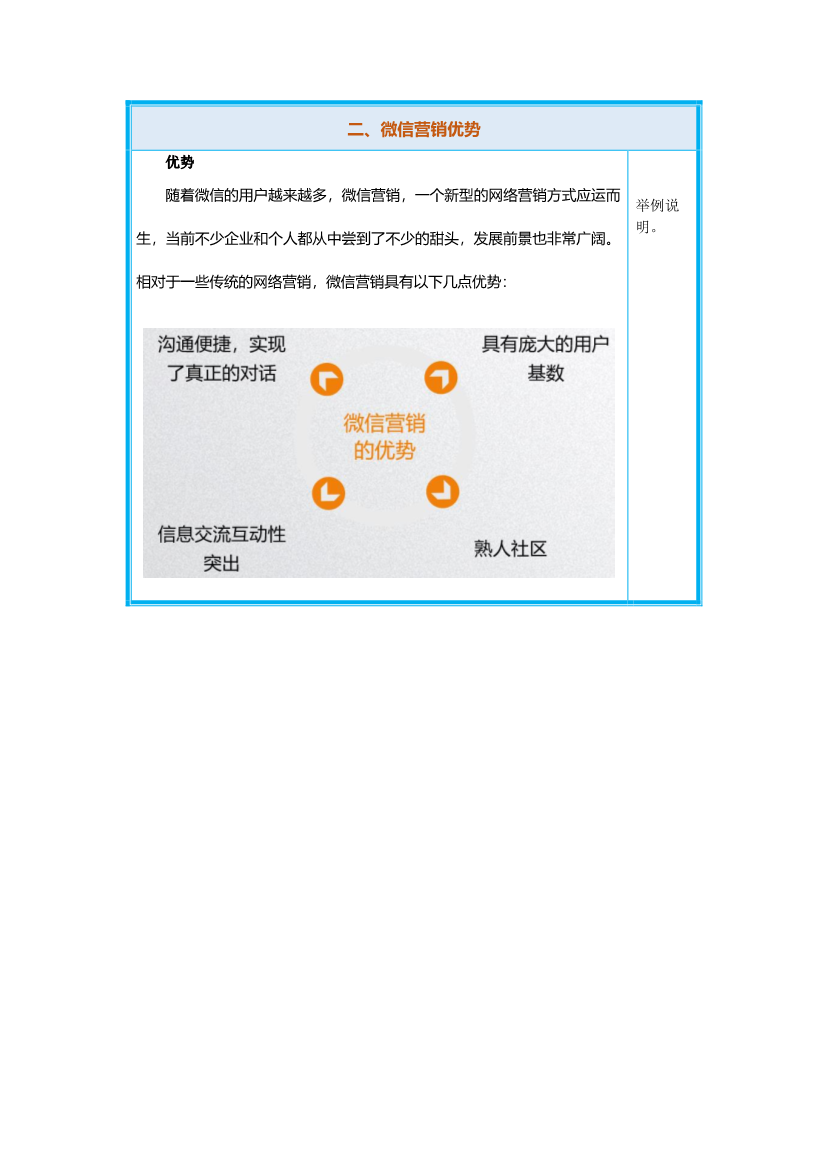 二、微信营销优势

优势

随着微信的用户越来越多，微信营销，一个新型的网络营销方式应运而生，当前不少企业和个人都从中尝到了不少的甜头，发展前景也非常广阔。相对于一些传统的网络营销，微信营销具有以下几点优势：

沟通便捷，实现了真正的对话

具有庞大的用户基数

微信营销的优势

信息交流互动性突出

熟人社区

举例说明。